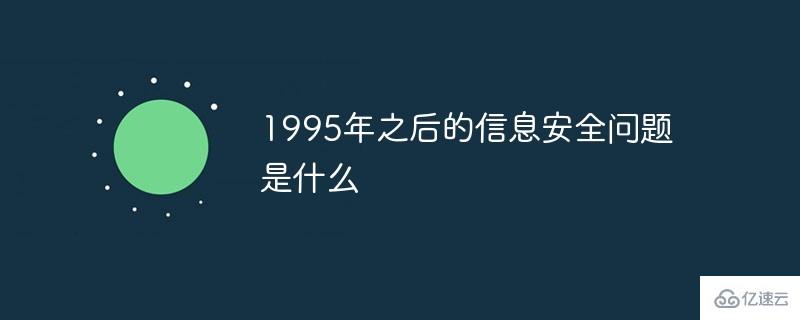 1995年之后的信息安全问题是什么

亿速云